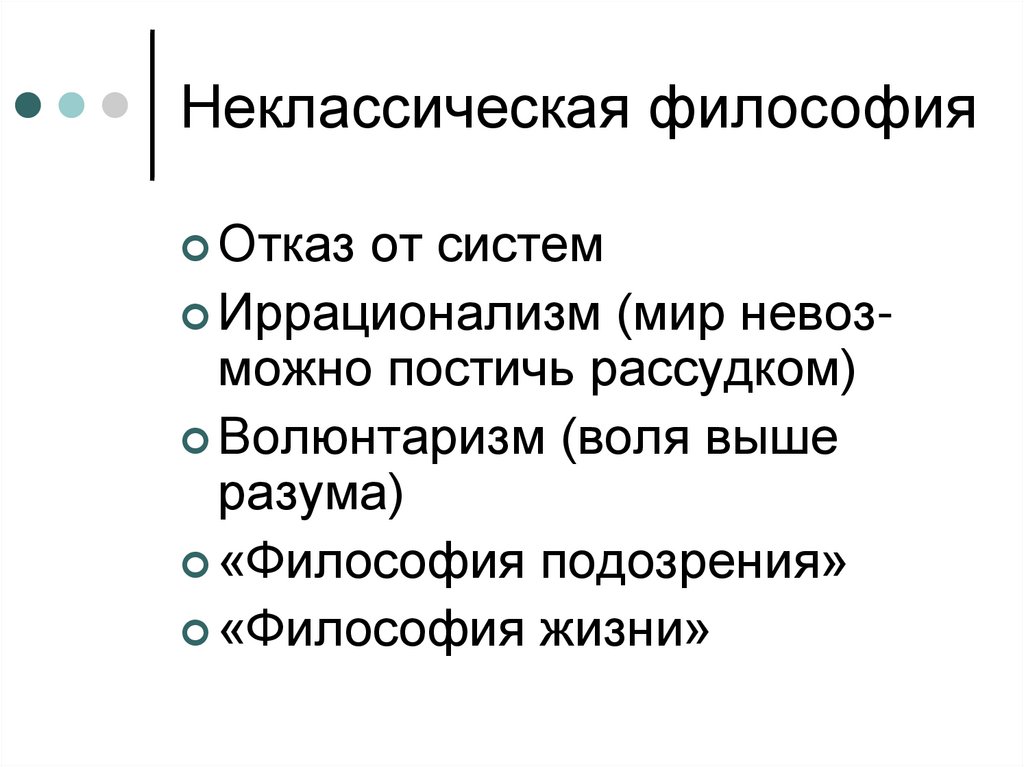 Неклассическая философия

Отказ от систем

Иррационализм (мир невозможно постичь рассудком)

Волюнтаризм (воля выше разума)

«Философия подозрения»

«Философия жизни»